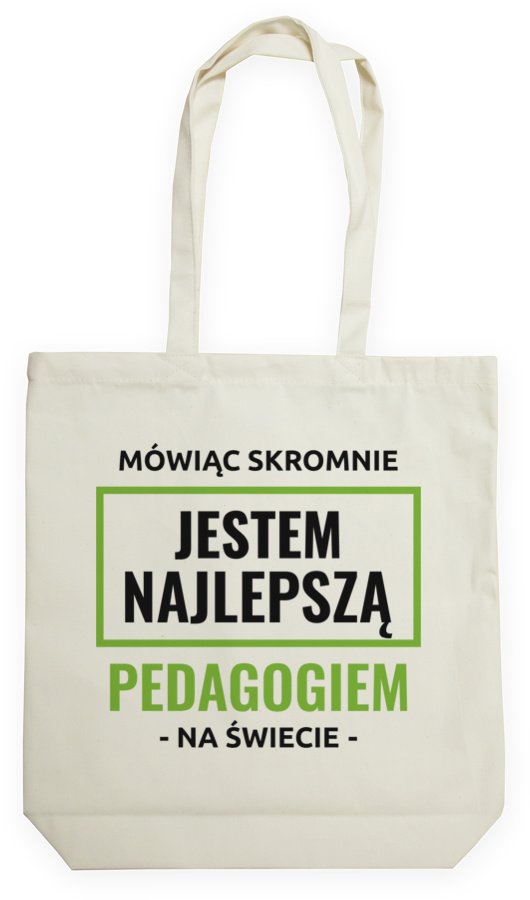 MÓWIĄC SKROMNIE

JESTEM NAJLEPSZĄ

PEDAGOGIEM

- NA ŚWIECIE -